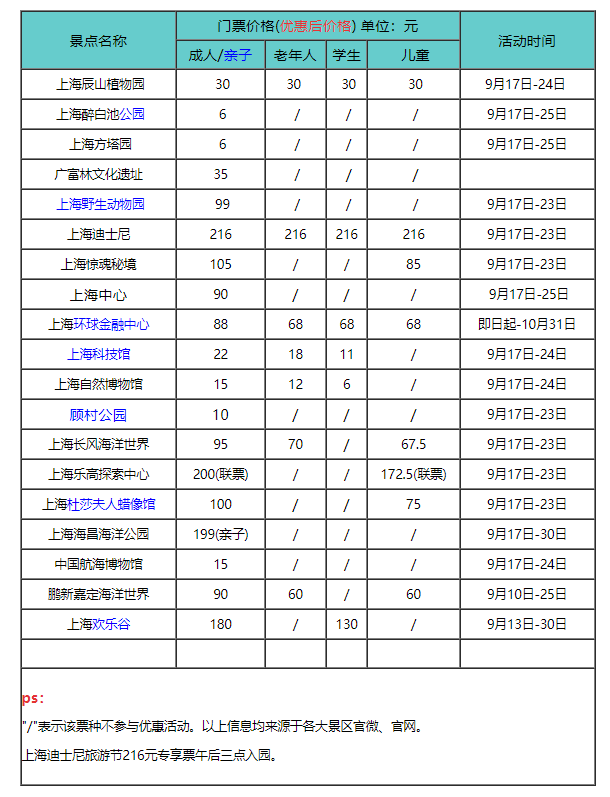 | 景点名称 | 门票价格(优惠后价格) 单位：元 | | | | 活动时间 |
|---|---|---|---|---|---|
| | 成人/亲子 | 老年人 | 学生 | 儿童 | |
| 上海辰山植物园 | 30 | 30 | 30 | 30 | 9月17日-24日 |
| 上海醉白池公园 | 6 | / | / | / | 9月17日-25日 |
| 上海方塔园 | 6 | / | / | / | 9月17日-25日 |
| 广富林文化遗址 | 35 | / | / | / | |
| 上海野生动物园 | 99 | / | / | / | 9月17日-23日 |
| 上海迪士尼 | 216 | 216 | 216 | 216 | 9月17日-23日 |
| 上海惊魂秘境 | 105 | / | / | 85 | 9月17日-23日 |
| 上海中心 | 90 | / | / | / | 9月17日-25日 |
| 上海环球金融中心 | 88 | 68 | 68 | 68 | 即日起-10月31日 |
| 上海科技馆 | 22 | 18 | 11 | / | 9月17日-24日 |
| 上海自然博物馆 | 15 | 12 | 6 | / | 9月17日-24日 |
| 顾村公园 | 10 | / | / | / | 9月17日-23日 |
| 上海长风海洋世界 | 95 | 70 | / | 67.5 | 9月17日-23日 |
| 上海乐高探索中心 | 200(联票) | / | / | 172.5(联票) | 9月17日-23日 |
| 上海杜莎夫人蜡像馆 | 100 | / | / | 75 | 9月17日-23日 |
| 上海海昌海洋公园 | 199(亲子) | / | / | / | 9月17日-30日 |
| 中国航海博物馆 | 15 | / | / | / | 9月17日-24日 |
| 鹏新嘉定海洋世界 | 90 | 60 | / | 60 | 9月10日-25日 |
| 上海欢乐谷 | 180 | / | 130 | / | 9月13日-30日 |
| | | | | | |

ps:

"/"表示该票种不参与优惠活动。以上信息均来源于各大景区官微、官网。

上海迪士尼旅游节216元专享票午后三点入园。